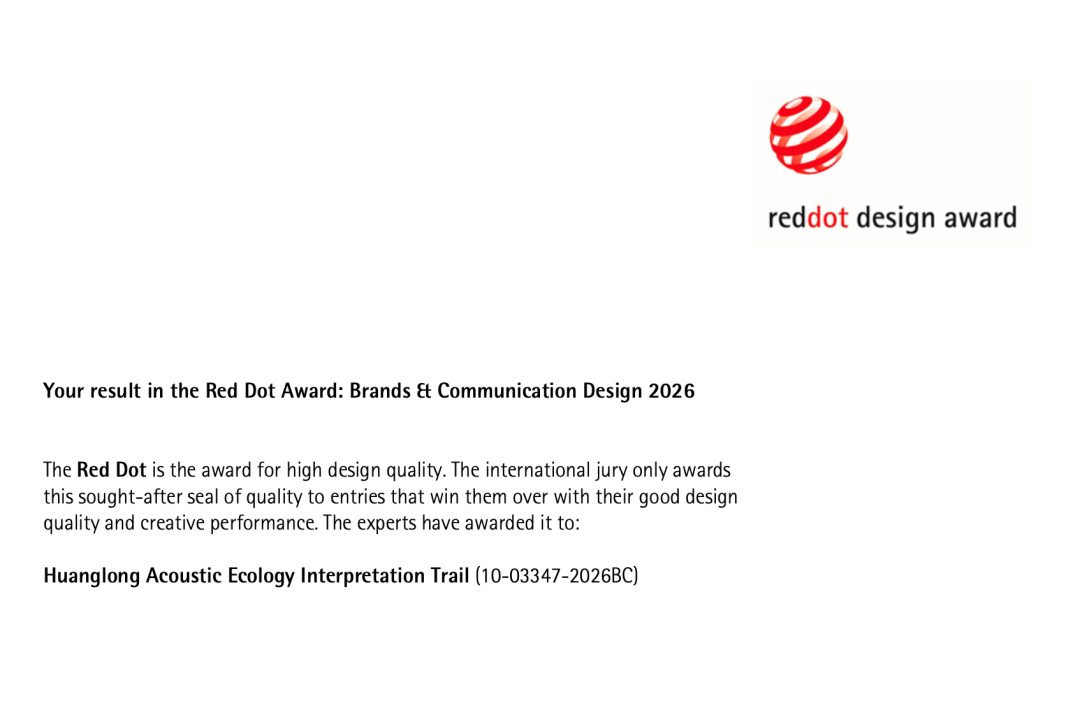 reddot design award

Your result in the Red Dot Award: Brands & Communication Design 2026

The Red Dot is the award for high design quality. The international jury only awards this sought-after seal of quality to entries that win them over with their good design quality and creative performance. The experts have awarded it to:

Huanglong Acoustic Ecology Interpretation Trail (10-03347-2026BC)